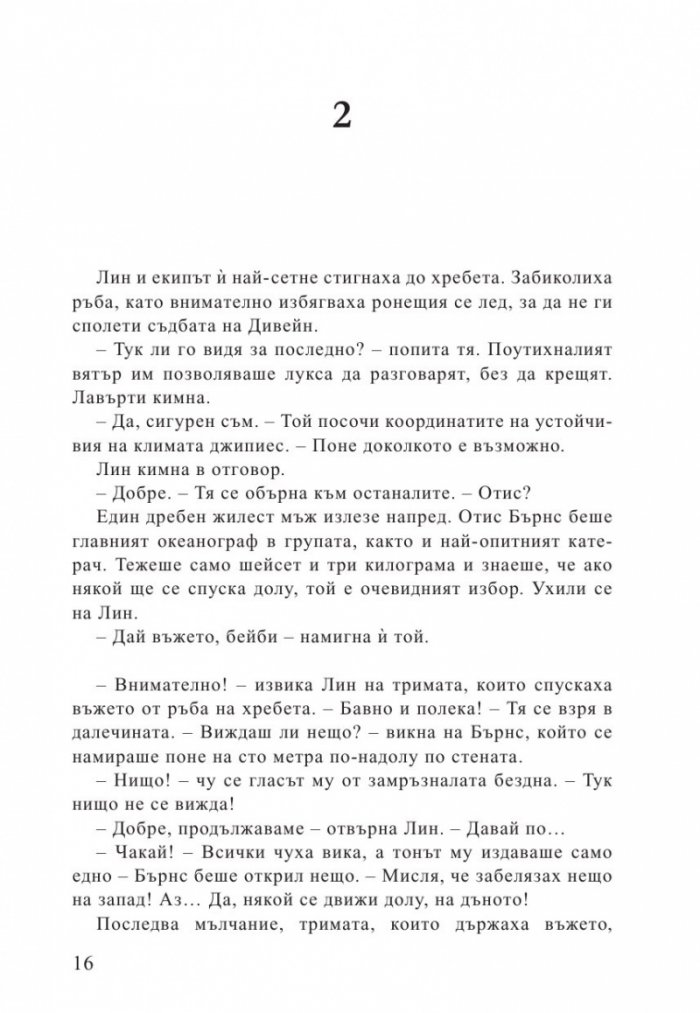 2

Лин и екипът ѝ най-сетне стигнаха до хребета. Забиколиха ръба, като внимателно избягваха ронещия се лед, за да не ги сполети съдбата на Дивейн.

– Тук ли го видя за последно? – попита тя. Поутихналият вятър им позволяваше лукса да разговарят, без да крещят. Лавърти кимна.

– Да, сигурен съм. – Той посочи координатите на устойчивия на климата джипиес. – Поне доколкото е възможно.

Лин кимна в отговор.

– Добре. – Тя се обърна към останалите. – Отис?

Един дребен жилест мъж излезе напред. Отис Бърнс беше главният океанограф в групата, както и най-опитният катерач. Тежеше само шейсет и три килограма и знаеше, че ако някой ще се спуска долу, той е очевидният избор. Ухили се на Лин.

– Дай въжето, бейби – намигна ѝ той.

– Внимателно! – извика Лин на тримата, които спускаха въжето от ръба на хребета. – Бавно и полека! – Тя се взря в далечината. – Виждаш ли нещо? – викна на Бърнс, който се намираше поне на сто метра по-надолу по стената.

– Нищо! – чу се гласът му от замръзналата бездна. – Тук нищо не се вижда!

– Добре, продължаваме – отвърна Лин. – Давай по…

– Чакай! – Всички чуха вика, а тонът му издаваше само едно – Бърнс беше открил нещо. – Мисля, че забелязах нещо на запад! Аз… Да, някой се движи долу, на дъното!

Последва мълчание, тримата, които държаха въжето,

16